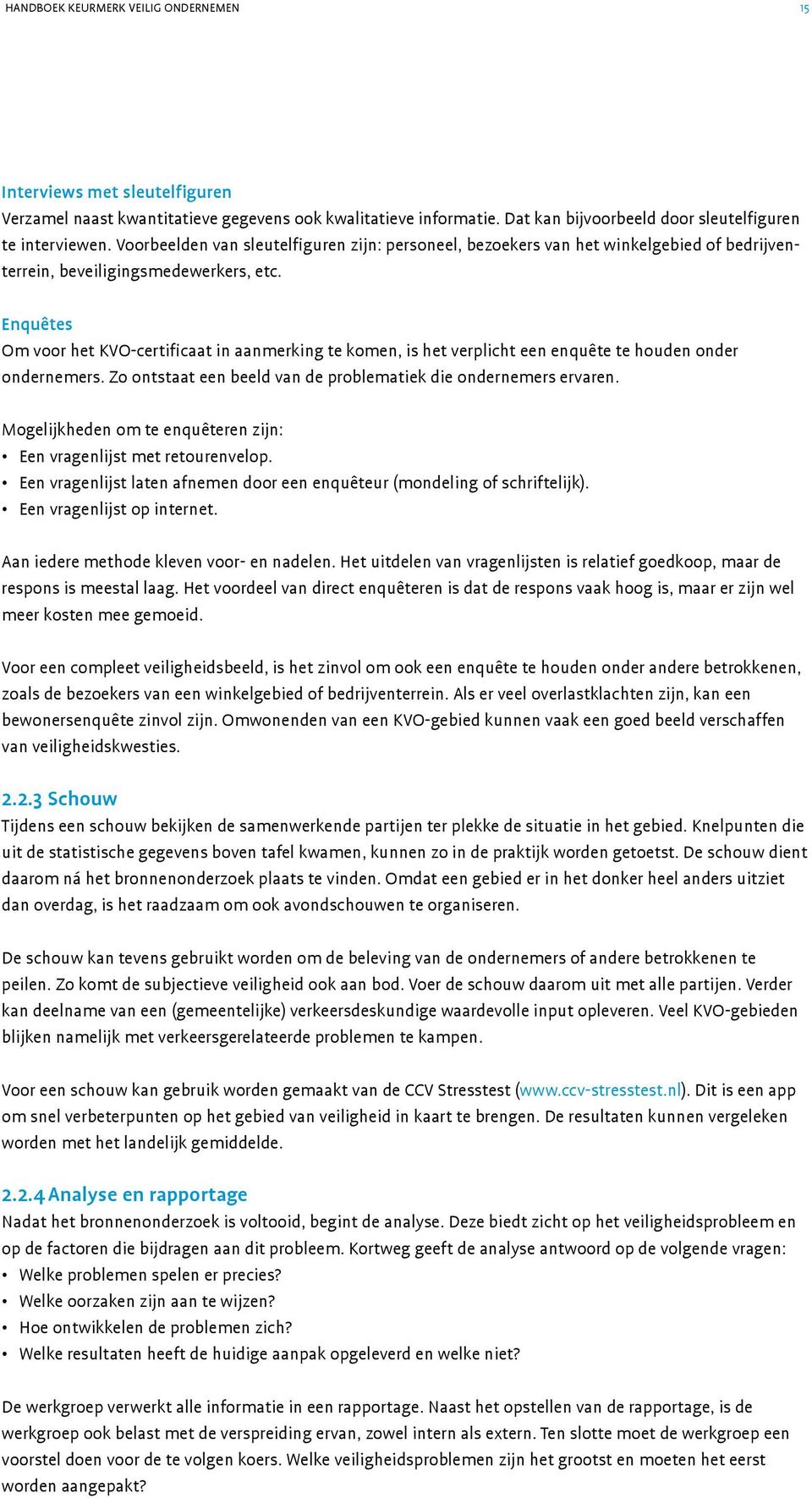 HANDBOEK KEURMERK VEILIG ONDERNEMEN 15

Interviews met sleutelfiguren
Verzamel naast kwantitatieve gegevens ook kwalitatieve informatie. Dat kan bijvoorbeeld door sleutelfiguren te interviewen. Voorbeelden van sleutelfiguren zijn: personeel, bezoekers van het winkelgebied of bedrijventerrein, beveiligingsmedewerkers, etc.

Enquêtes
Om voor het KVO-certificaat in aanmerking te komen, is het verplicht een enquête te houden onder ondernemers. Zo ontstaat een beeld van de problematiek die ondernemers ervaren.

Mogelijkheden om te enquêteren zijn:
• Een vragenlijst met retourenvelop.
• Een vragenlijst laten afnemen door een enquêteur (mondeling of schriftelijk).
• Een vragenlijst op internet.

Aan iedere methode kleven voor- en nadelen. Het uitdelen van vragenlijsten is relatief goedkoop, maar de respons is meestal laag. Het voordeel van direct enquêteren is dat de respons vaak hoog is, maar er zijn wel meer kosten mee gemoeid.

Voor een compleet veiligheidsbeeld, is het zinvol om ook een enquête te houden onder andere betrokkenen, zoals de bezoekers van een winkelgebied of bedrijventerrein. Als er veel overlastklachten zijn, kan een bewonersenquête zinvol zijn. Omwonenden van een KVO-gebied kunnen vaak een goed beeld verschaffen van veiligheidskwesties.

2.2.3 Schouw
Tijdens een schouw bekijken de samenwerkende partijen ter plekke de situatie in het gebied. Knelpunten die uit de statistische gegevens boven tafel kwamen, kunnen zo in de praktijk worden getoetst. De schouw dient daarom ná het bronnenonderzoek plaats te vinden. Omdat een gebied er in het donker heel anders uitziet dan overdag, is het raadzaam om ook avondschouwen te organiseren.

De schouw kan tevens gebruikt worden om de beleving van de ondernemers of andere betrokkenen te peilen. Zo komt de subjectieve veiligheid ook aan bod. Voer de schouw daarom uit met alle partijen. Verder kan deelname van een (gemeentelijke) verkeersdeskundige waardevolle input opleveren. Veel KVO-gebieden blijken namelijk met verkeersgerelateerde problemen te kampen.

Voor een schouw kan gebruik worden gemaakt van de CCV Stresstest (www.ccv-stresstest.nl). Dit is een app om snel verbeterpunten op het gebied van veiligheid in kaart te brengen. De resultaten kunnen vergeleken worden met het landelijk gemiddelde.

2.2.4 Analyse en rapportage
Nadat het bronnenonderzoek is voltooid, begint de analyse. Deze biedt zicht op het veiligheidsprobleem en op de factoren die bijdragen aan dit probleem. Kortweg geeft de analyse antwoord op de volgende vragen:
• Welke problemen spelen er precies?
• Welke oorzaken zijn aan te wijzen?
• Hoe ontwikkelen de problemen zich?
• Welke resultaten heeft de huidige aanpak opgeleverd en welke niet?

De werkgroep verwerkt alle informatie in een rapportage. Naast het opstellen van de rapportage, is de werkgroep ook belast met de verspreiding ervan, zowel intern als extern. Ten slotte moet de werkgroep een voorstel doen voor de te volgen koers. Welke veiligheidsproblemen zijn het grootst en moeten het eerst worden aangepakt?